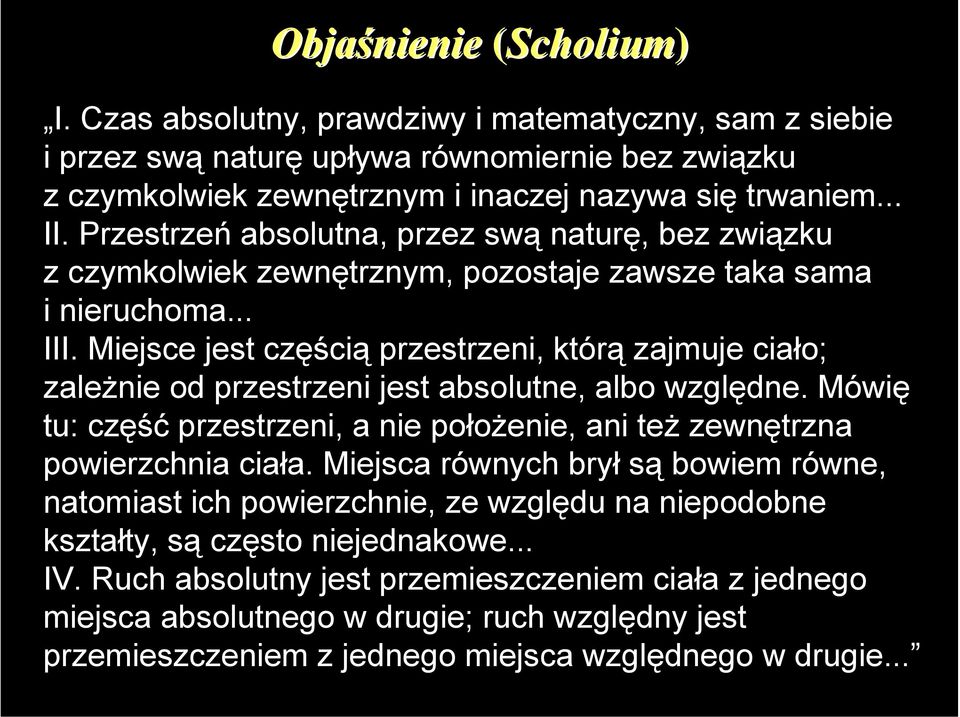 Objaśnienie (Scholium)

„I. Czas absolutny, prawdziwy i matematyczny, sam z siebie i przez swą naturę upływa równomiernie bez związku z czymkolwiek zewnętrznym i inaczej nazywa się trwaniem...
II. Przestrzeń absolutna, przez swą naturę, bez związku z czymkolwiek zewnętrznym, pozostaje zawsze taka sama i nieruchoma...
III. Miejsce jest częścią przestrzeni, którą zajmuje ciało; zależnie od przestrzeni jest absolutne, albo względne. Mówię tu: część przestrzeni, a nie położenie, ani też zewnętrzna powierzchnia ciała. Miejsca równych brył są bowiem równe, natomiast ich powierzchnie, ze względu na niepodobne kształty, są często niejednakowe...
IV. Ruch absolutny jest przemieszczeniem ciała z jednego miejsca absolutnego w drugie; ruch względny jest przemieszczeniem z jednego miejsca względnego w drugie...”